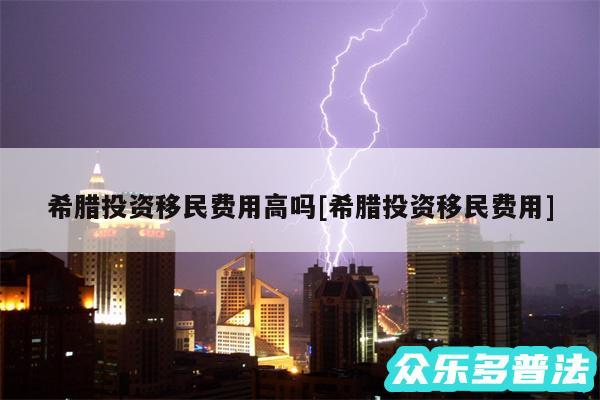 希腊投资移民费用高吗[希腊投资移民费用]

众乐多普法